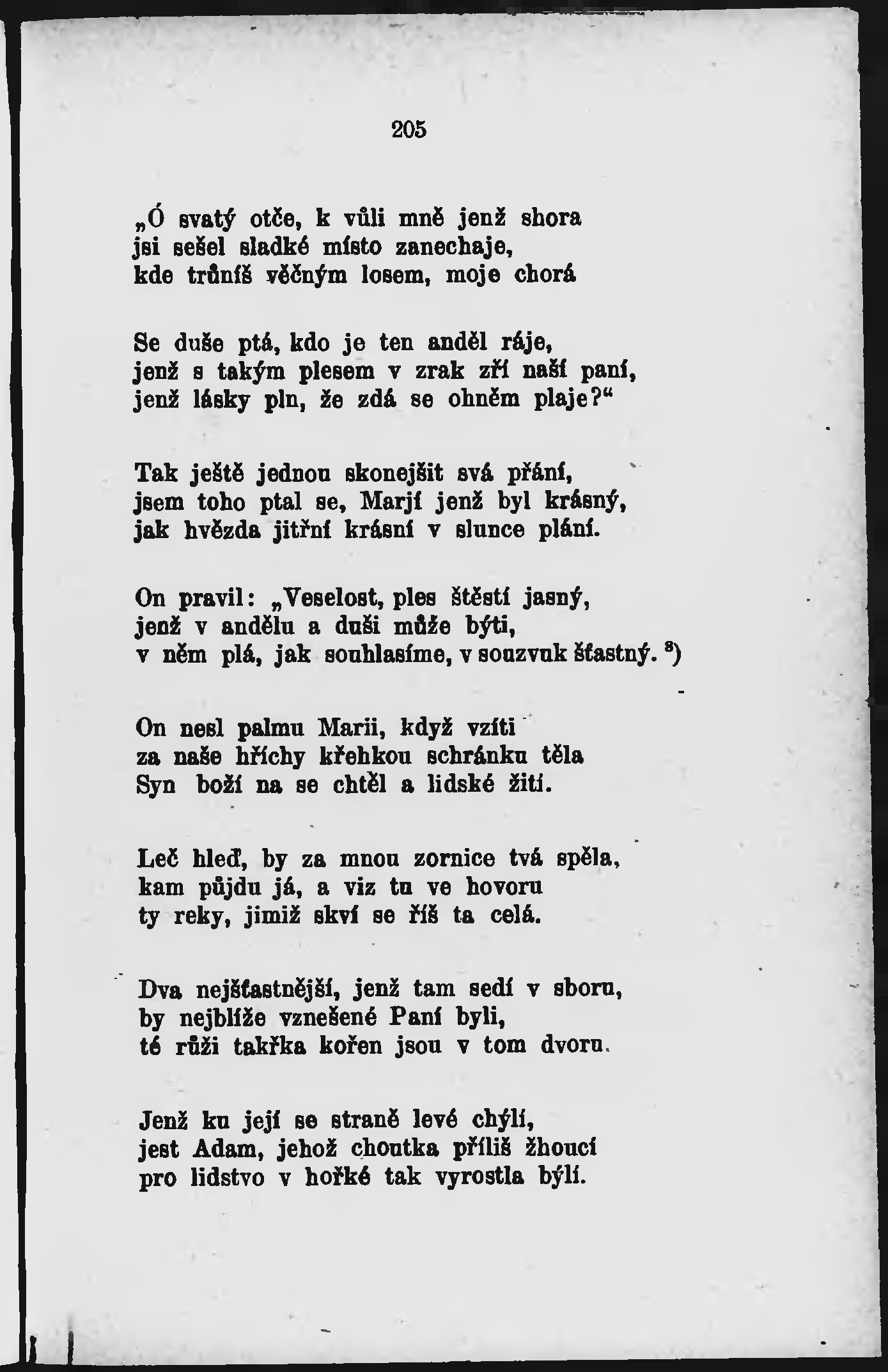 205

„Ó svatý otče, k vůli mně jenž shora
jsi sešel sladké místo zanechaje,
kde trůníš věčným losem, moje chorá

Se duše ptá, kdo je ten anděl ráje,
jenž s takým plesem v zrak zří naší paní,
jenž lásky pln, že zdá se ohněm plaje?“

Tak ještě jednou skonejšit svá přání,
jsem toho ptal se, Marjí jenž byl krásný,
jak hvězda jitřní krásní v slunce plání.

On pravil: „Veselost, ples štěstí jasný,
jenž v andělu a duši může býti,
v něm plá, jak souhlasíme, v souzvuk šťastný. $^{3}$)

On nesl palmu Marii, když vzíti
za naše hříchy křehkou schránku těla
Syn boží na se chtěl a lidské žití.

Leč hleď, by za mnou zornice tvá spěla,
kam půjdu já, a viz tu ve hovoru
ty reky, jimiž skví se říš ta celá.

Dva nejšťastnější, jenž tam sedí v sboru,
by nejblíže vznešené Paní byli,
té růži takřka kořen jsou v tom dvoru.

Jenž ku její se straně levé chýlí,
jest Adam, jehož choutka příliš žhoucí
pro lidstvo v hořké tak vyrostla býlí.